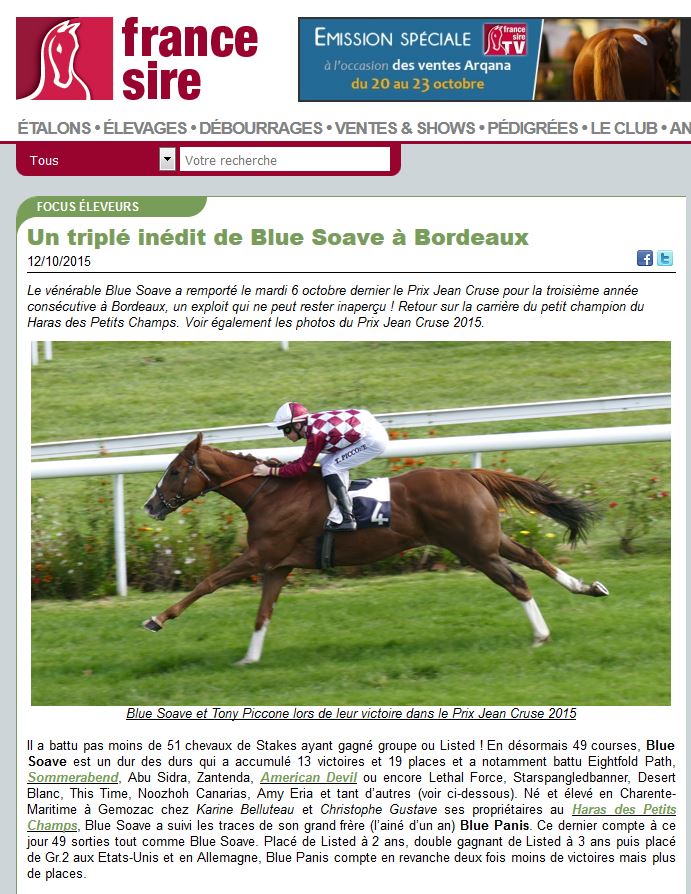 france sire

EMISSION SPÉCIALE
france sire TV
à l'occasion des ventes Arqana
du 20 au 23 octobre

ÉTALONS • ÉLEVAGES • DÉBOURRAGES • VENTES & SHOWS • PÉDIGRÉES • LE CLUB • AN

Tous
Votre recherche

FOCUS ÉLEVEURS

Un triplé inédit de Blue Soave à Bordeaux

12/10/2015

Le vénérable Blue Soave a remporté le mardi 6 octobre dernier le Prix Jean Cruse pour la troisième année consécutive à Bordeaux, un exploit qui ne peut rester inaperçu ! Retour sur la carrière du petit champion du Haras des Petits Champs. Voir également les photos du Prix Jean Cruse 2015.

T. PICCONE
4

Blue Soave et Tony Piccone lors de leur victoire dans le Prix Jean Cruse 2015

Il a battu pas moins de 51 chevaux de Stakes ayant gagné groupe ou Listed ! En désormais 49 courses, Blue Soave est un dur des durs qui a accumulé 13 victoires et 19 places et a notamment battu Eightfold Path, Sommerabend, Abu Sidra, Zantenda, American Devil ou encore Lethal Force, Starspangledbanner, Desert Blanc, This Time, Noozhoh Canarias, Amy Eria et tant d'autres (voir ci-dessous). Né et élevé en Charente-Maritime à Gemozac chez Karine Belluteau et Christophe Gustave ses propriétaires au Haras des Petits Champs, Blue Soave a suivi les traces de son grand frère (l'ainé d'un an) Blue Panis. Ce dernier compte à ce jour 49 sorties tout comme Blue Soave. Placé de Listed à 2 ans, double gagnant de Listed à 3 ans puis placé de Gr.2 aux Etats-Unis et en Allemagne, Blue Panis compte en revanche deux fois moins de victoires mais plus de places.